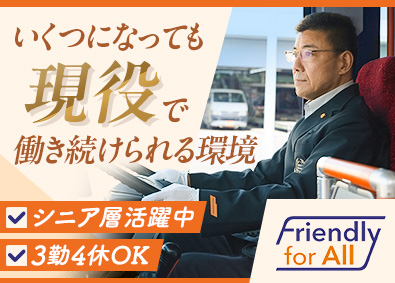 いくつになっても
現役で
働き続けられる環境

シニア層活躍中
3勤4休OK

Friendly
for All